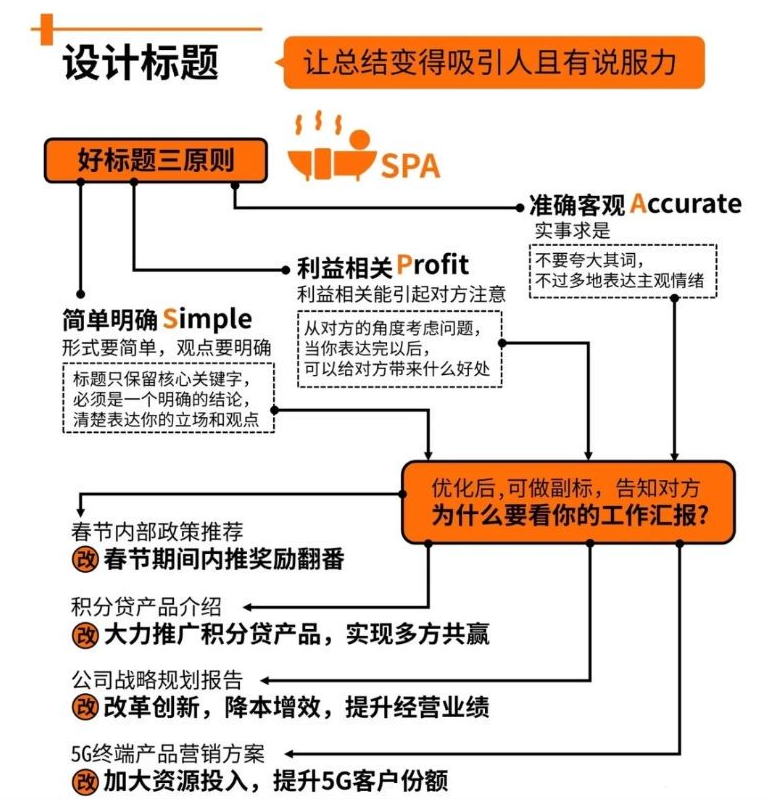 设计标题

让总结变得吸引人且有说服力

好标题三原则

SPA

准确客观 Accurate
实事求是

不要夸大其词，
不过多地表达主观情绪

利益相关 Profit
利益相关能引起对方注意

从对方的角度考虑问题，
当你表达完以后，
可以给对方带来什么好处

简单明确 Simple
形式要简单，观点要明确

标题只保留核心关键字，
必须是一个明确的结论，
清楚表达你的立场和观点

优化后，可做副标，告知对方
为什么要看你的工作汇报？

春节内部政策推荐
改 春节期间内推奖励翻番

积分贷产品介绍
改 大力推广积分贷产品，实现多方共赢

公司战略规划报告
改 改革创新，降本增效，提升经营业绩

5G终端产品营销方案
改 加大资源投入，提升5G客户份额